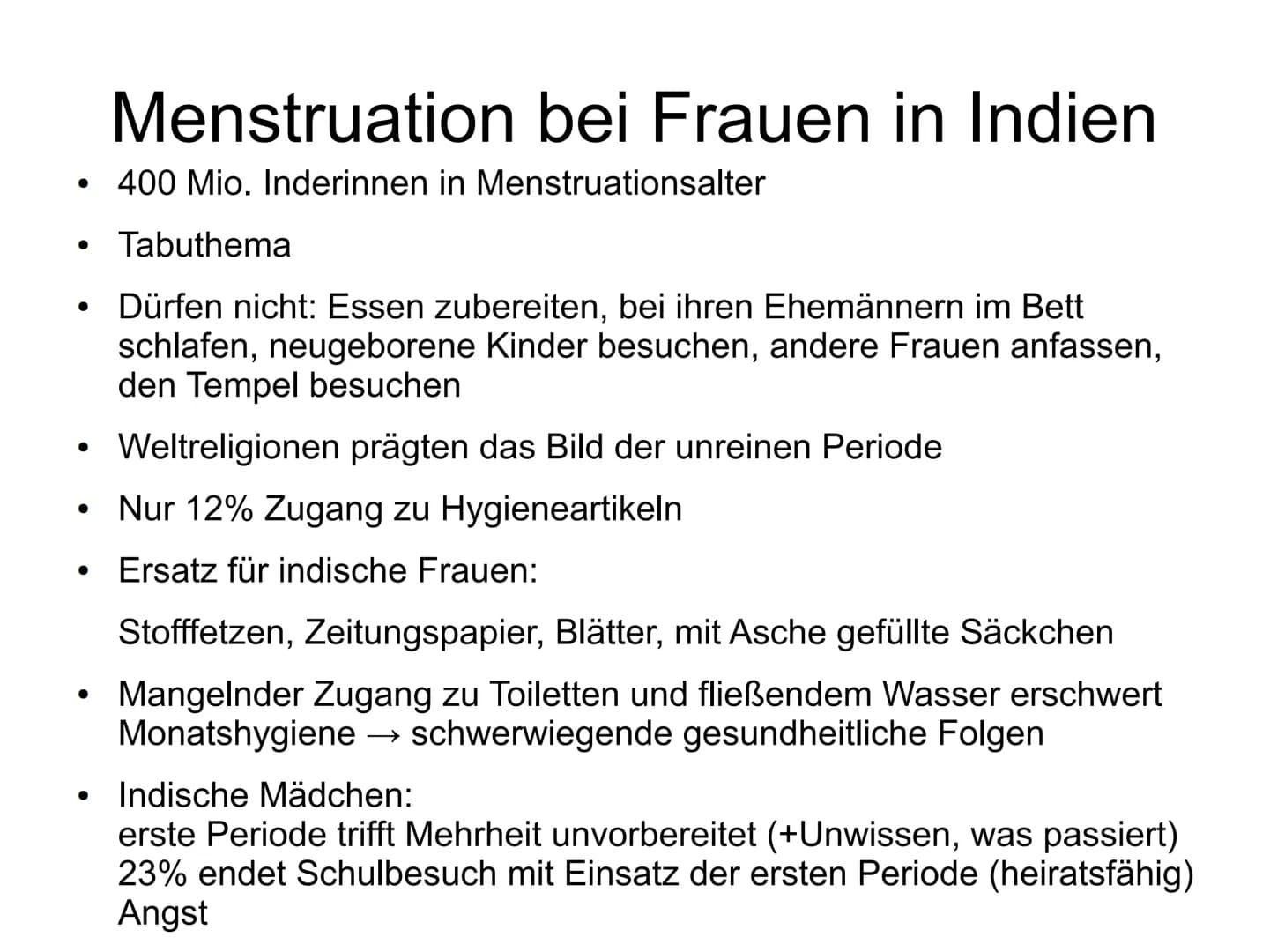 Menstruation bei Frauen in Indien

• 400 Mio. Inderinnen in Menstruationsalter

• Tabuthema

• Dürfen nicht: Essen zubereiten, bei ihren Ehemännern im Bett schlafen, neugeborene Kinder besuchen, andere Frauen anfassen, den Tempel besuchen

• Weltreligionen prägten das Bild der unreinen Periode

• Nur 12% Zugang zu Hygieneartikeln

• Ersatz für indische Frauen:

Stofffetzen, Zeitungspapier, Blätter, mit Asche gefüllte Säckchen

• Mangelnder Zugang zu Toiletten und fließendem Wasser erschwert Monatshygiene → schwerwiegende gesundheitliche Folgen

• Indische Mädchen:
erste Periode trifft Mehrheit unvorbereitet (+Unwissen, was passiert)
23% endet Schulbesuch mit Einsatz der ersten Periode (heiratsfähig)
Angst